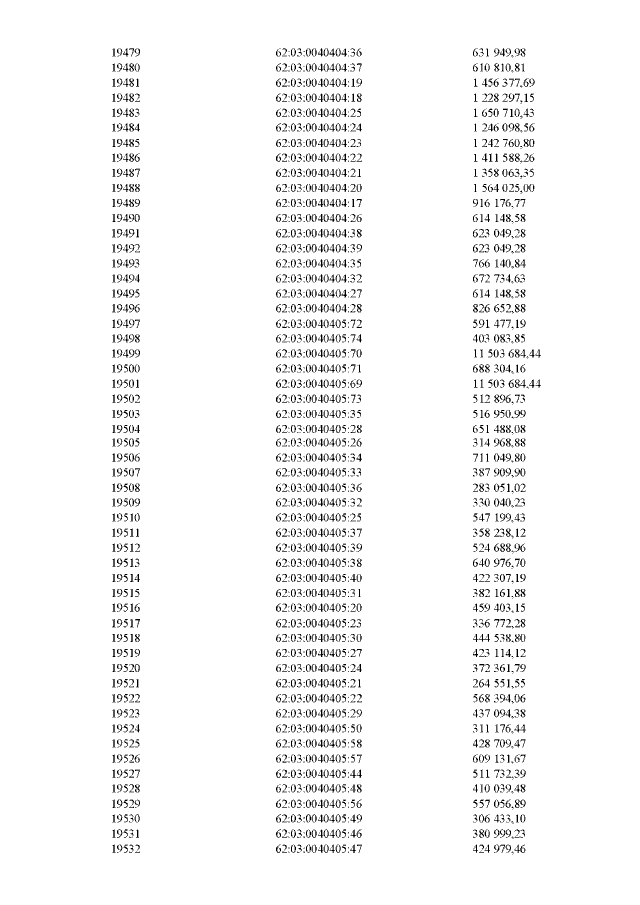 | | | |
|---|---|---|
| 19479 | 62:03:0040404:36 | 631 949,98 |
| 19480 | 62:03:0040404:37 | 610 810,81 |
| 19481 | 62:03:0040404:19 | 1 456 377,69 |
| 19482 | 62:03:0040404:18 | 1 228 297,15 |
| 19483 | 62:03:0040404:25 | 1 650 710,43 |
| 19484 | 62:03:0040404:24 | 1 246 098,56 |
| 19485 | 62:03:0040404:23 | 1 242 760,80 |
| 19486 | 62:03:0040404:22 | 1 411 588,26 |
| 19487 | 62:03:0040404:21 | 1 358 063,35 |
| 19488 | 62:03:0040404:20 | 1 564 025,00 |
| 19489 | 62:03:0040404:17 | 916 176,77 |
| 19490 | 62:03:0040404:26 | 614 148,58 |
| 19491 | 62:03:0040404:38 | 623 049,28 |
| 19492 | 62:03:0040404:39 | 623 049,28 |
| 19493 | 62:03:0040404:35 | 766 140,84 |
| 19494 | 62:03:0040404:32 | 672 734,63 |
| 19495 | 62:03:0040404:27 | 614 148,58 |
| 19496 | 62:03:0040404:28 | 826 652,88 |
| 19497 | 62:03:0040405:72 | 591 477,19 |
| 19498 | 62:03:0040405:74 | 403 083,85 |
| 19499 | 62:03:0040405:70 | 11 503 684,44 |
| 19500 | 62:03:0040405:71 | 688 304,16 |
| 19501 | 62:03:0040405:69 | 11 503 684,44 |
| 19502 | 62:03:0040405:73 | 512 896,73 |
| 19503 | 62:03:0040405:35 | 516 950,99 |
| 19504 | 62:03:0040405:28 | 651 488,08 |
| 19505 | 62:03:0040405:26 | 314 968,88 |
| 19506 | 62:03:0040405:34 | 711 049,80 |
| 19507 | 62:03:0040405:33 | 387 909,90 |
| 19508 | 62:03:0040405:36 | 283 051,02 |
| 19509 | 62:03:0040405:32 | 330 040,23 |
| 19510 | 62:03:0040405:25 | 547 199,43 |
| 19511 | 62:03:0040405:37 | 358 238,12 |
| 19512 | 62:03:0040405:39 | 524 688,96 |
| 19513 | 62:03:0040405:38 | 640 976,70 |
| 19514 | 62:03:0040405:40 | 422 307,19 |
| 19515 | 62:03:0040405:31 | 382 161,88 |
| 19516 | 62:03:0040405:20 | 459 403,15 |
| 19517 | 62:03:0040405:23 | 336 772,28 |
| 19518 | 62:03:0040405:30 | 444 538,80 |
| 19519 | 62:03:0040405:27 | 423 114,12 |
| 19520 | 62:03:0040405:24 | 372 361,79 |
| 19521 | 62:03:0040405:21 | 264 551,55 |
| 19522 | 62:03:0040405:22 | 568 394,06 |
| 19523 | 62:03:0040405:29 | 437 094,38 |
| 19524 | 62:03:0040405:50 | 311 176,44 |
| 19525 | 62:03:0040405:58 | 428 709,47 |
| 19526 | 62:03:0040405:57 | 609 131,67 |
| 19527 | 62:03:0040405:44 | 511 732,39 |
| 19528 | 62:03:0040405:48 | 410 039,48 |
| 19529 | 62:03:0040405:56 | 557 056,89 |
| 19530 | 62:03:0040405:49 | 306 433,10 |
| 19531 | 62:03:0040405:46 | 380 999,23 |
| 19532 | 62:03:0040405:47 | 424 979,46 |